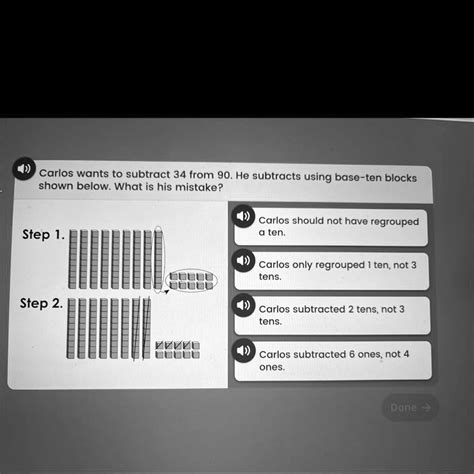 Carlos wants to subtract 34 from 90. He subtracts using base-ten blocks shown below. What is his mistake?

Step 1.

Step 2.

Carlos should not have regrouped a ten.

Carlos only regrouped 1 ten, not 3 tens.

Carlos subtracted 2 tens, not 3 tens.

Carlos subtracted 6 ones, not 4 ones.

Done →